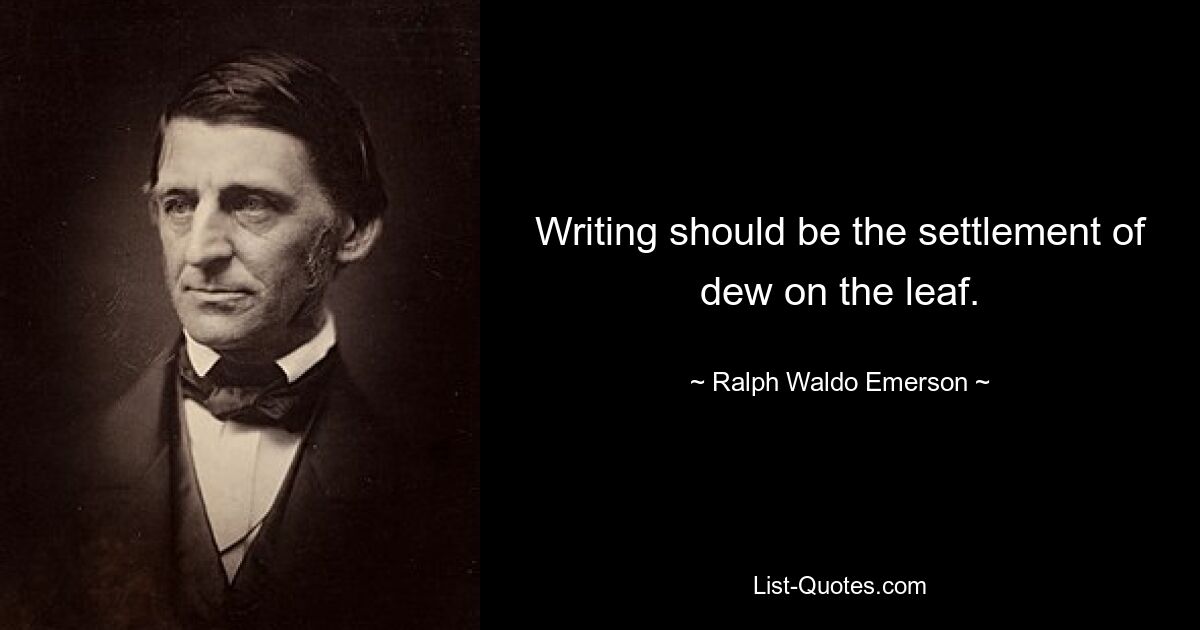 Writing should be the settlement of dew on the leaf.

~ Ralph Waldo Emerson ~

List-Quotes.com